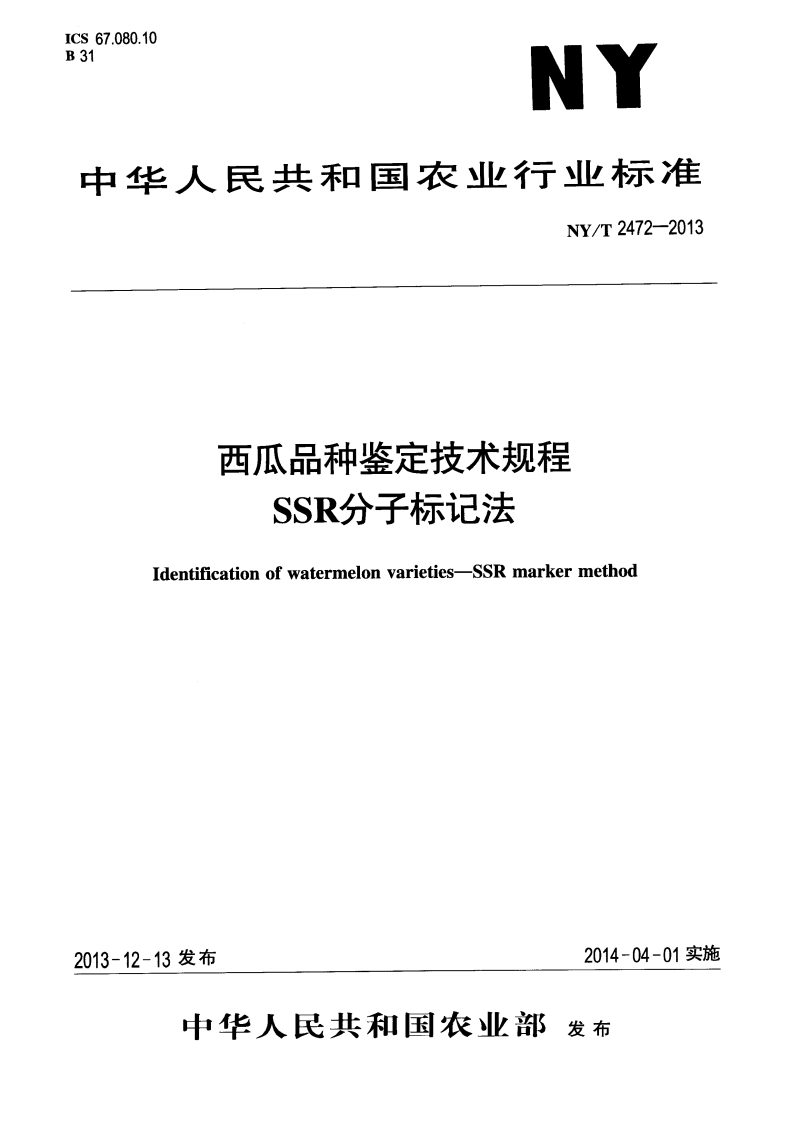 ICS 67.080.10
B 31

NY

中华人民共和国农业行业标准

NY/T 2472—2013

西瓜品种鉴定技术规程
SSR分子标记法

Identification of watermelon varieties—SSR marker method

2013-12-13 发布

2014-04-01 实施

中华人民共和国农业部 发布